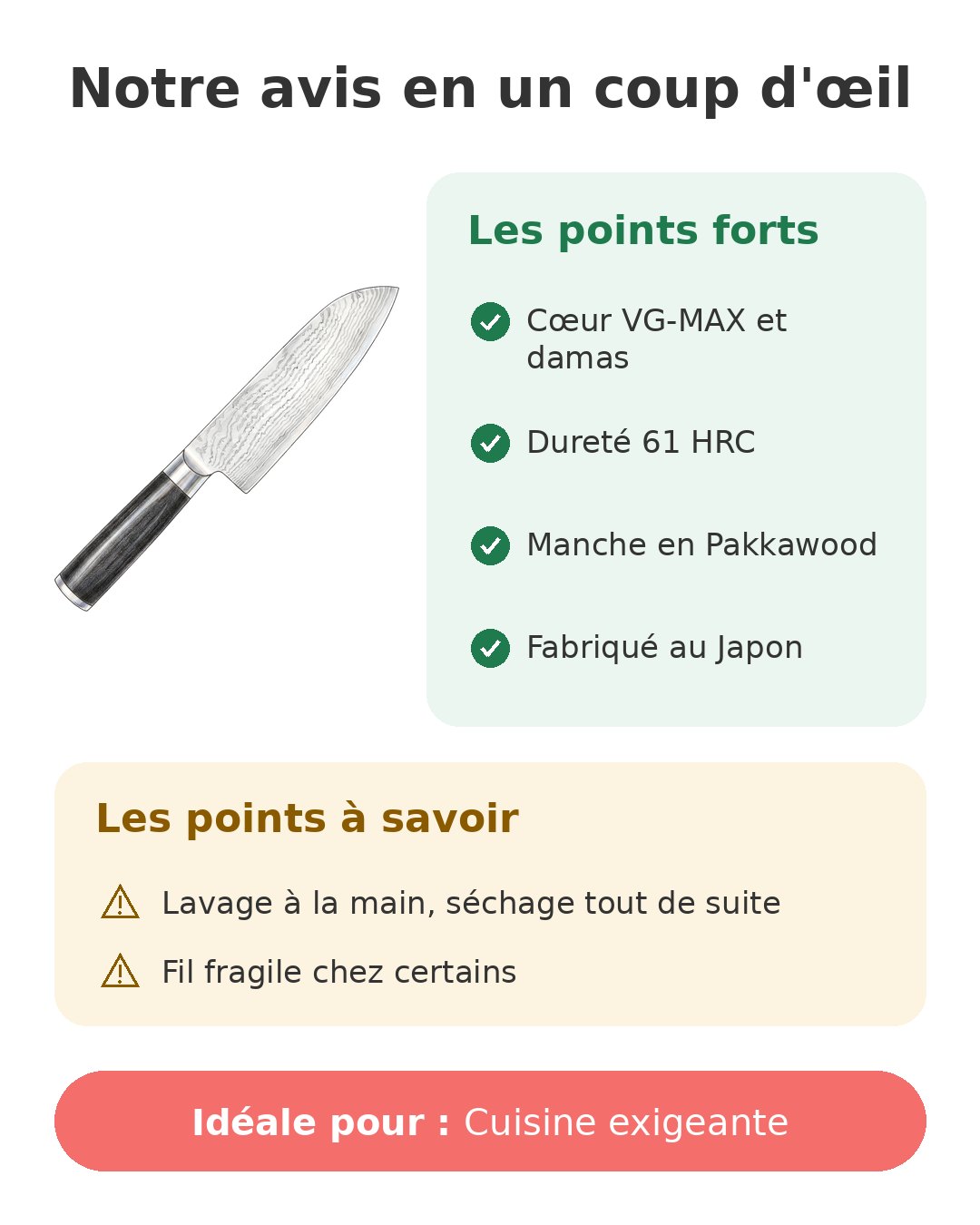 Notre avis en un coup d'œil

Les points forts

Cœur VG-MAX et damas

Dureté 61 HRC

Manche en Pakkawood

Fabriqué au Japon

Les points à savoir

Lavage à la main, séchage tout de suite

Fil fragile chez certains

Idéale pour : Cuisine exigeante